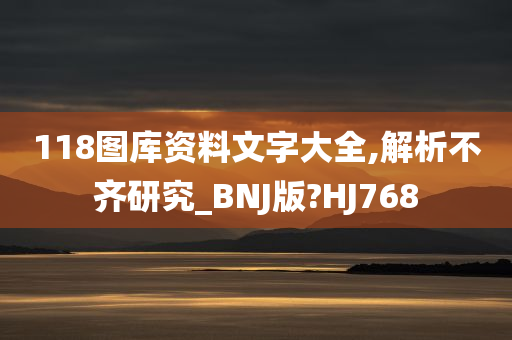 118图库资料文字大全,解析不齐研究_BNJ版?HJ768